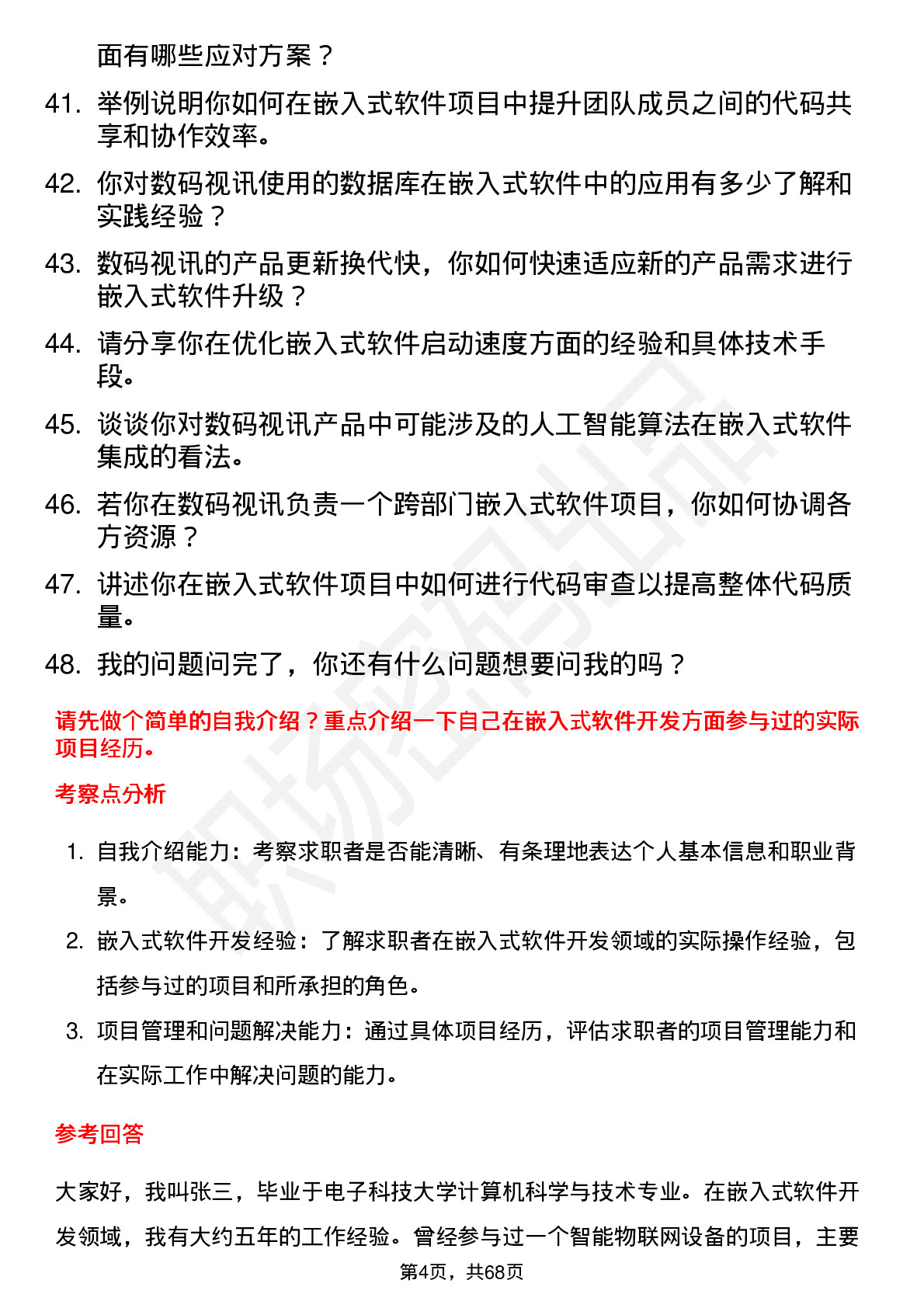 面有哪些应对方案？

41. 举例说明你如何在嵌入式软件项目中提升团队成员之间的代码共享和协作效率。

42. 你对数码视讯使用的数据库在嵌入式软件中的应用有多少了解和实践经验？

43. 数码视讯的产品更新换代快，你如何快速适应新的产品需求进行嵌入式软件升级？

44. 请分享你在优化嵌入式软件启动速度方面的经验和具体技术手段。

45. 谈谈你对数码视讯产品中可能涉及的人工智能算法在嵌入式软件集成的看法。

46. 若你在数码视讯负责一个跨部门嵌入式软件项目，你如何协调各方资源？

47. 讲述你在嵌入式软件项目中如何进行代码审查以提高整体代码质量。

48. 我的问题问完了，你还有什么问题想要问我的吗？

请先做个简单的自我介绍？重点介绍一下自己在嵌入式软件开发方面参与过的实际项目经历。

考察点分析

1. 自我介绍能力：考察求职者是否能清晰、有条理地表达个人基本信息和职业背景。

2. 嵌入式软件开发经验：了解求职者在嵌入式软件开发领域的实际操作经验，包括参与过的项目和所承担的角色。

3. 项目管理和问题解决能力：通过具体项目经历，评估求职者的项目管理能力和在实际工作中解决问题的能力。

参考回答

大家好，我叫张三，毕业于电子科技大学计算机科学与技术专业。在嵌入式软件开发领域，我有大约五年的工作经验。曾经参与过一个智能物联网设备的项目，主要

第4页，共68页